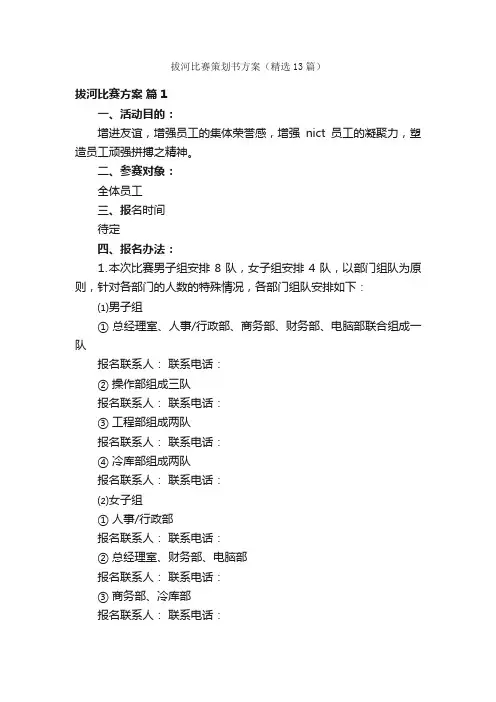 拔河比赛策划书方案（精选13篇）

拔河比赛方案 篇1

一、活动目的：

增进友谊，增强员工的集体荣誉感，增强 nict 员工的凝聚力，塑造员工顽强拼搏之精神。

二、参赛对象：

全体员工

三、报名时间

待定

四、报名办法：

1.本次比赛男子组安排 8 队，女子组安排 4 队，以部门组队为原则，针对各部门的人数的特殊情况，各部门组队安排如下：

⑴男子组

① 总经理室、人事/行政部、商务部、财务部、电脑部联合组成一队

报名联系人： 联系电话：

② 操作部组成三队

报名联系人： 联系电话：

③ 工程部组成两队

报名联系人： 联系电话：

④ 冷库部组成两队

报名联系人： 联系电话：

⑵女子组

① 人事/行政部

报名联系人： 联系电话：

② 总经理室、财务部、电脑部

报名联系人： 联系电话：

③ 商务部、冷库部

报名联系人： 联系电话：